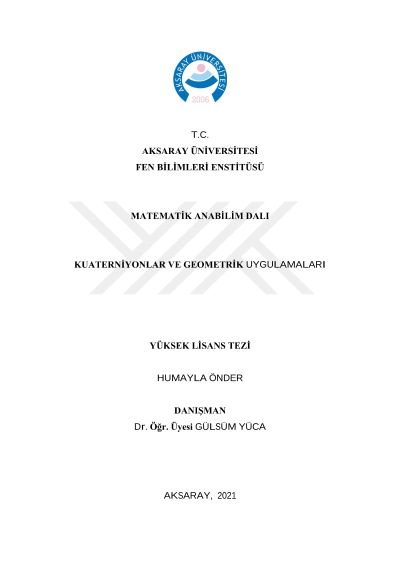 AKSARAY ÜNİVERSİTESİ
2006

T.C.
AKSARAY ÜNİVERSİTESİ
FEN BİLİMLERİ ENSTİTÜSÜ

MATEMATİK ANABİLİM DALI

KUATERNİYONLAR VE GEOMETRİK UYGULAMALARI

YÜKSEK LİSANS TEZİ

HUMAYLA ÖNDER

DANIŞMAN
Dr. Öğr. Üyesi GÜLSÜM YÜCA

AKSARAY, 2021